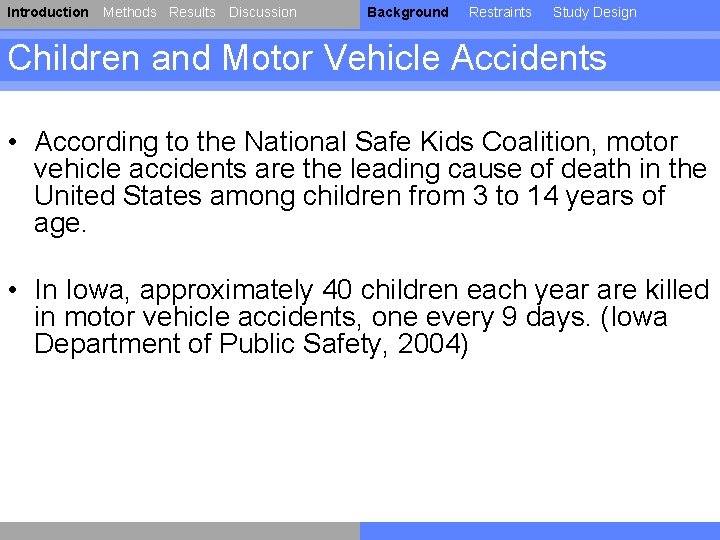 Introduction Methods Results Discussion Background Restraints Study Design

Children and Motor Vehicle Accidents

• According to the National Safe Kids Coalition, motor vehicle accidents are the leading cause of death in the United States among children from 3 to 14 years of age.

• In Iowa, approximately 40 children each year are killed in motor vehicle accidents, one every 9 days. (Iowa Department of Public Safety, 2004)